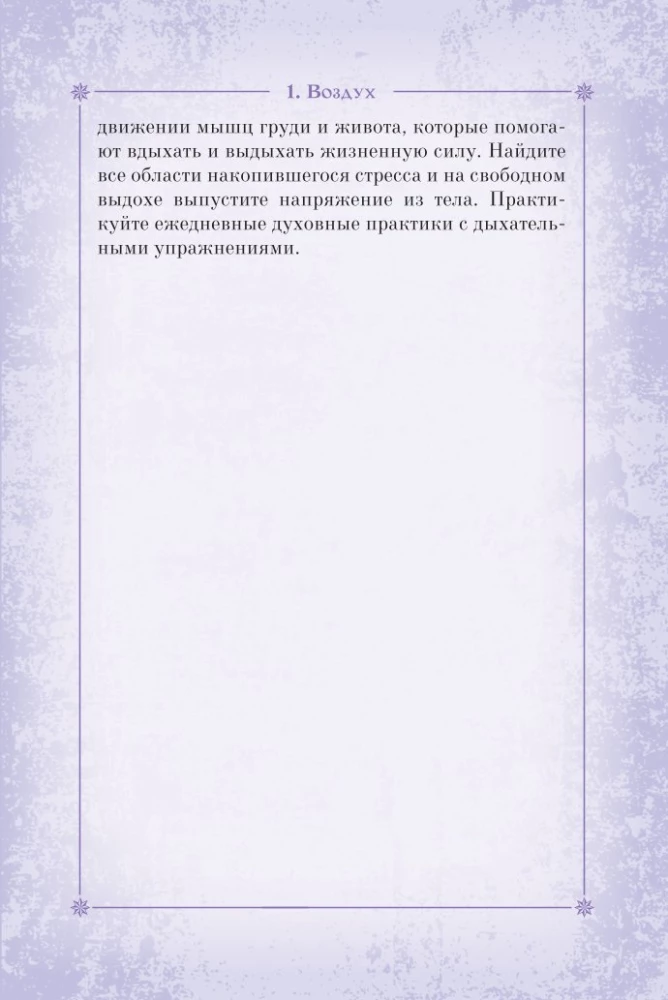 1. Воздух

движении мышц груди и живота, которые помогают вдыхать и выдыхать жизненную силу. Найдите все области накопившегося стресса и на свободном выдохе выпустите напряжение из тела. Практикуйте ежедневные духовные практики с дыхательными упражнениями.